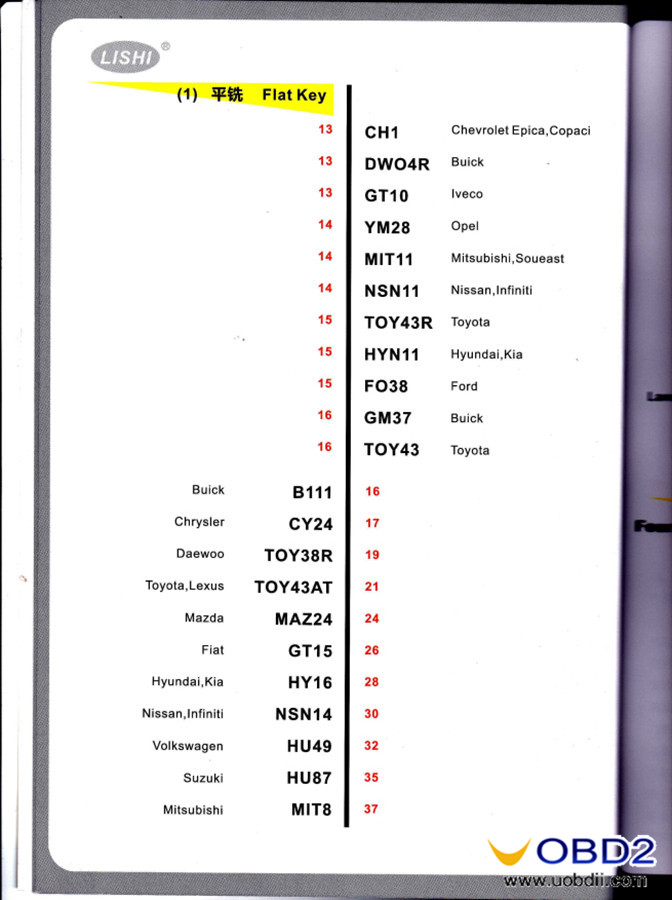 LISHI®

(1) 平铣 Flat Key

13 CH1 Chevrolet Epica,Copaci
13 DWO4R Buick
13 GT10 Iveco
14 YM28 Opel
14 MIT11 Mitsubishi,Soueast
14 NSN11 Nissan,Infiniti
15 TOY43R Toyota
15 HYN11 Hyundai,Kia
15 FO38 Ford
16 GM37 Buick
16 TOY43 Toyota

Buick B111 16
Chrysler CY24 17
Daewoo TOY38R 19
Toyota,Lexus TOY43AT 21
Mazda MAZ24 24
Fiat GT15 26
Hyundai,Kia HY16 28
Nissan,Infiniti NSN14 30
Volkswagen HU49 32
Suzuki HU87 35
Mitsubishi MIT8 37

OBD2
www.uobdii.com